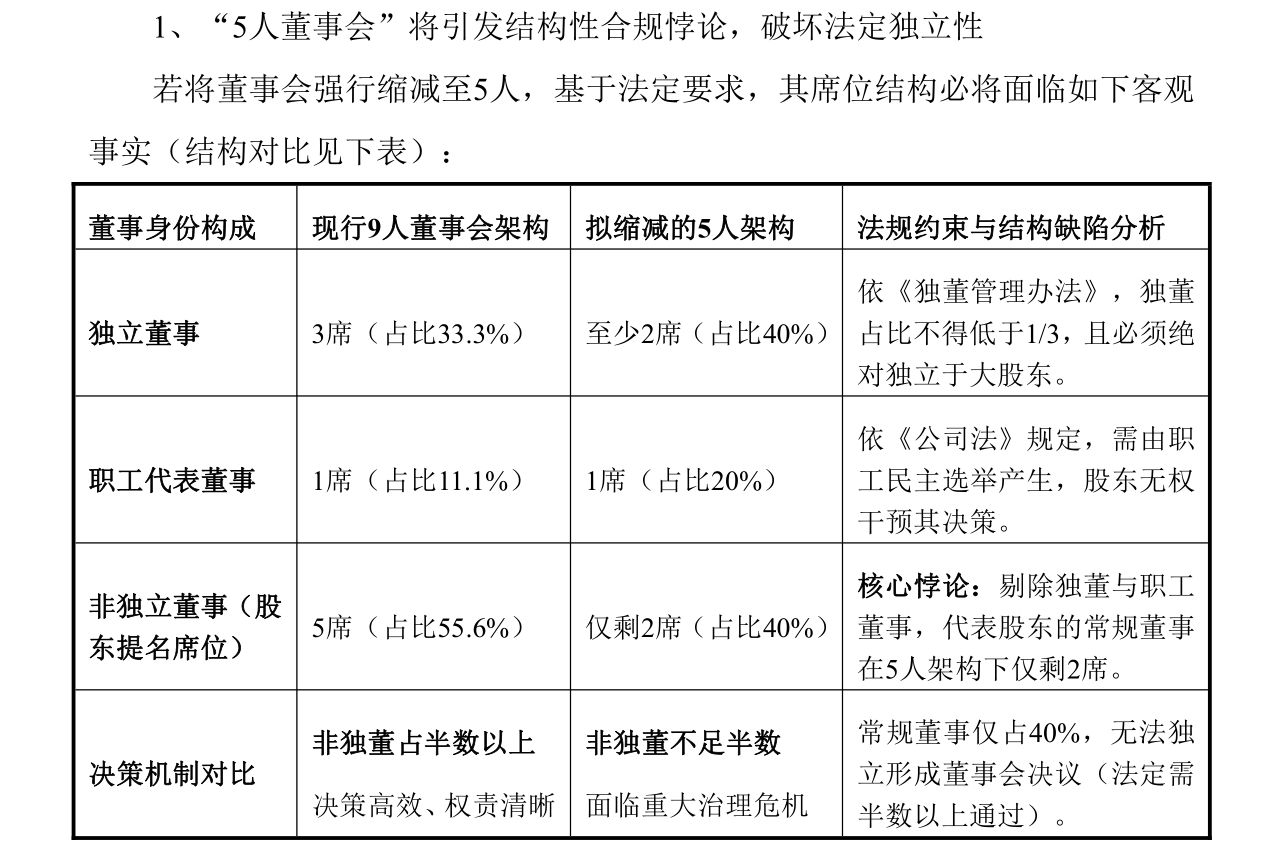 1、“5人董事会”将引发结构性合规悖论，破坏法定独立性

若将董事会强行缩减至5人，基于法定要求，其席位结构必将面临如下客观事实（结构对比见下表）：

| 董事身份构成 | 现行9人董事会架构 | 拟缩减的5人架构 | 法规约束与结构缺陷分析 |
|---|---|---|---|
| 独立董事 | 3席（占比33.3%） | 至少2席（占比40%） | 依《独董管理办法》，独董占比不得低于1/3，且必须绝对独立于大股东。 |
| 职工代表董事 | 1席（占比11.1%） | 1席（占比20%） | 依《公司法》规定，需由职工民主选举产生，股东无权干预其决策。 |
| 非独立董事（股东提名席位） | 5席（占比55.6%） | 仅剩2席（占比40%） | 核心悖论：剔除独董与职工董事，代表股东的常规董事在5人架构下仅剩2席。 |
| 决策机制对比 | 非独董占半数以上 决策高效、权责清晰 | 非独董不足半数 面临重大治理危机 | 常规董事仅占40%，无法独立形成董事会决议（法定需半数以上通过）。 |